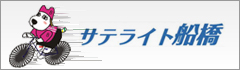 サテライト船橋